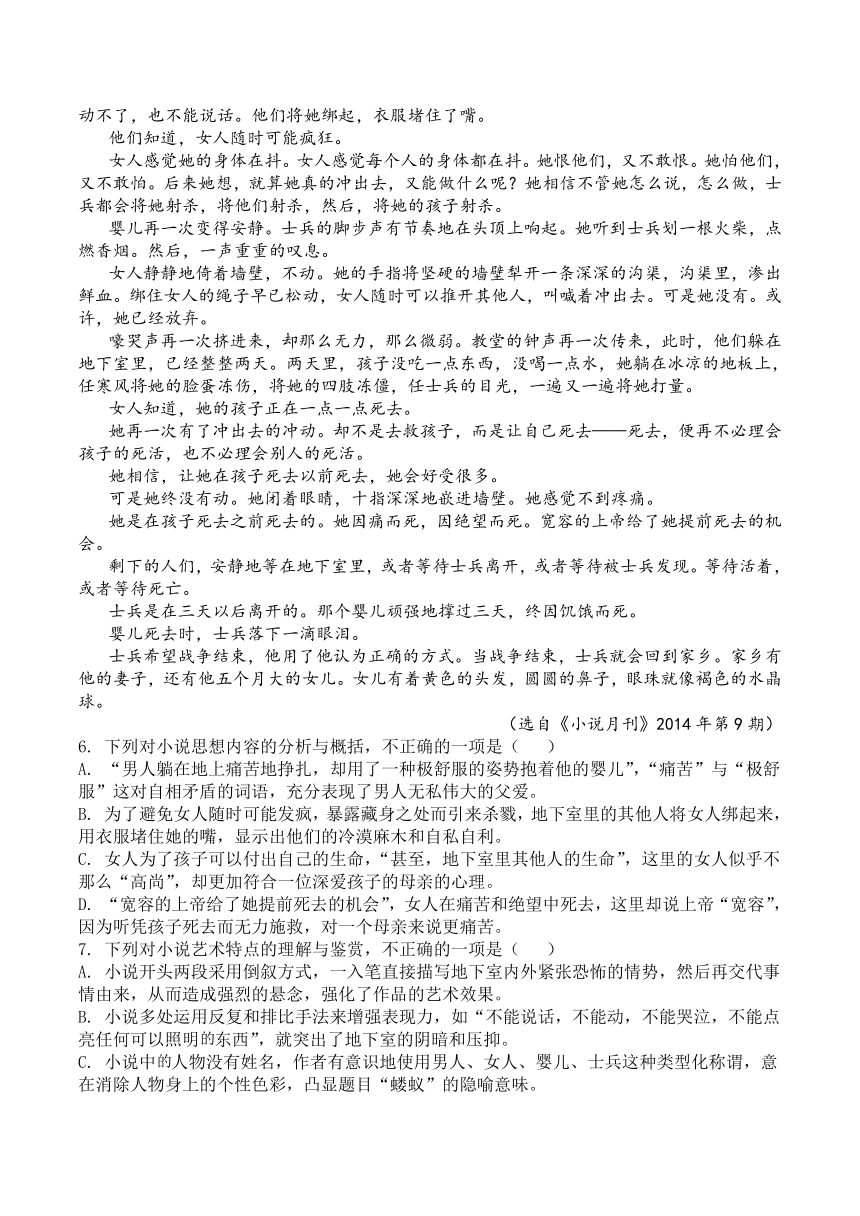 动不了，也不能说话。他们将她绑起，衣服堵住了嘴。

他们知道，女人随时可能疯狂。

女人感觉她的身体在抖。女人感觉每个人的身体都在抖。她恨他们，又不敢恨。她怕他们，又不敢怕。后来她想，就算她真的冲出去，又能做什么呢？她相信不管她怎么说，怎么做，士兵都会将她射杀，将他们射杀，然后，将她的孩子射杀。

婴儿再一次变得安静。士兵的脚步声有节奏地在头顶上响起。她听到士兵划一根火柴，点燃香烟。然后，一声重重的叹息。

女人静静地倚着墙壁，不动。她的手指将坚硬的墙壁犁开一条深深的沟渠，沟渠里，渗出鲜血。绑住女人的绳子早已松动，女人随时可以推开其他人，叫喊着冲出去。可是她没有。或许，她已经放弃。

嚎哭声再一次挤进来，却那么无力，那么微弱。教堂的钟声再一次传来，此时，他们躲在地下室里，已经整整两天。两天里，孩子没吃一点东西，没喝一点水，她躺在冰凉的地板上，任寒风将她的脸蛋冻伤，将她的四肢冻僵，任士兵的目光，一遍又一遍将她打量。

女人知道，她的孩子正在一点一点死去。

她再一次有了冲出去的冲动。却不是去救孩子，而是让自己死去——死去，便再不必理会孩子的死活，也不必理会别人的死活。

她相信，让她在孩子死去以前死去，她会好受很多。

可是她终没有动。她闭着眼睛，十指深深地嵌进墙壁。她感觉不到疼痛。

她是在孩子死去之前死去的。她因痛而死，因绝望而死。宽容的上帝给了她提前死去的机会。

剩下的人们，安静地等在地下室里，或者等待士兵离开，或者等待被士兵发现。等待活着，或者等待死亡。

士兵是在三天以后离开的。那个婴儿顽强地撑过三天，终因饥饿而死。

婴儿死去时，士兵落下一滴眼泪。

士兵希望战争结束，他用了他认为正确的方式。当战争结束，士兵就会回到家乡。家乡有他的妻子，还有他五个月大的女儿。女儿有着黄色的头发，圆圆的鼻子，眼珠就像褐色的水晶球。

（选自《小说月刊》2014 年第 9 期）

6. 下列对小说思想内容的分析与概括，不正确的一项是（　　）

A. “男人躺在地上痛苦地挣扎，却用了一种极舒服的姿势抱着他的婴儿”，“痛苦”与“极舒服”这对自相矛盾的词语，充分表现了男人无私伟大的父爱。

B. 为了避免女人随时可能发疯，暴露藏身之处而引来杀戮，地下室里的其他人将女人绑起来，用衣服堵住她的嘴，显示出他们的冷漠麻木和自私自利。

C. 女人为了孩子可以付出自己的生命，“甚至，地下室里其他人的生命”，这里的女人似乎不那么“高尚”，却更加符合一位深爱孩子的母亲的心理。

D. “宽容的上帝给了她提前死去的机会”，女人在痛苦和绝望中死去，这里却说上帝“宽容”，因为听凭孩子死去而无力施救，对一个母亲来说更痛苦。

7. 下列对小说艺术特点的理解与鉴赏，不正确的一项是（　　）

A. 小说开头两段采用倒叙方式，一入笔直接描写地下室内外紧张恐怖的情势，然后再交代事情由来，从而造成强烈的悬念，强化了作品的艺术效果。

B. 小说多处运用反复和排比手法来增强表现力，如“不能说话，不能动，不能哭泣，不能点亮任何可以照明的东西”，就突出了地下室的阴暗和压抑。

C. 小说中的人物没有姓名，作者有意识地使用男人、女人、婴儿、士兵这种类型化称谓，意在消除人物身上的个性色彩，凸显题目“蝼蚁”的隐喻意味。